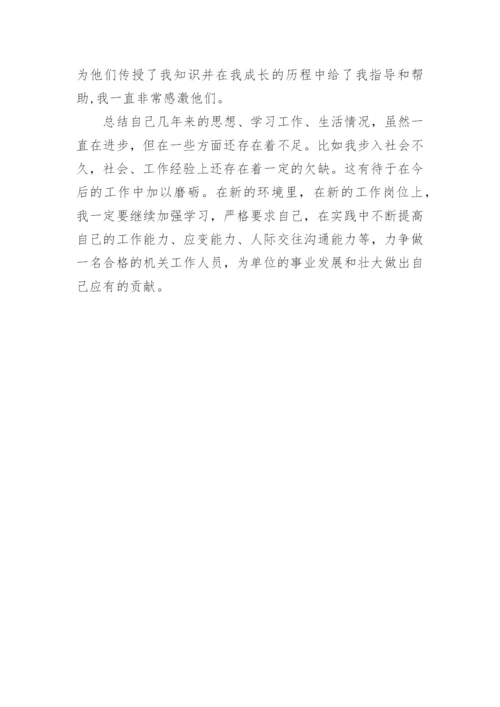 为他们传授了我知识并在我成长的历程中给了我指导和帮助,我一直非常感激他们。

总结自己几年来的思想、学习工作、生活情况，虽然一直在进步，但在一些方面还存在着不足。比如我步入社会不久，社会、工作经验上还存在着一定的欠缺。这有待于在今后的工作中加以磨砺。在新的环境里，在新的工作岗位上，我一定要继续加强学习，严格要求自己，在实践中不断提高自己的工作能力、应变能力、人际交往沟通能力等，力争做一名合格的机关工作人员，为单位的事业发展和壮大做出自己应有的贡献。